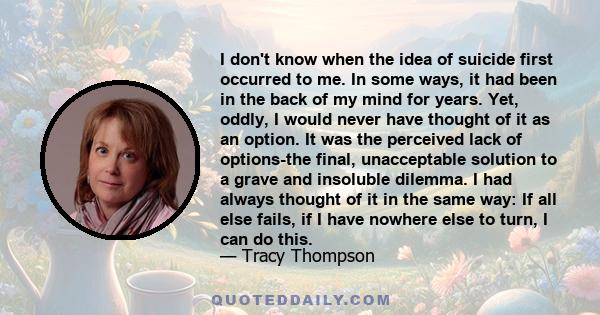 I don't know when the idea of suicide first occurred to me. In some ways, it had been in the back of my mind for years. Yet, oddly, I would never have thought of it as an option. It was the perceived lack of options-the final, unacceptable solution to a grave and insoluble dilemma. I had always thought of it in the same way: If all else fails, if I have nowhere else to turn, I can do this.
— Tracy Thompson

QUOTEDDAILY.COM